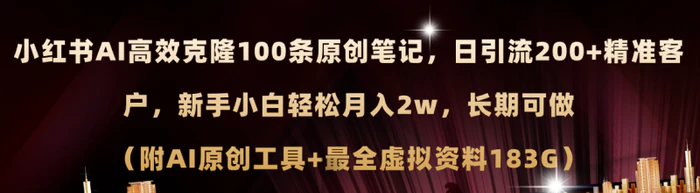 小红书AI高效克隆100条原创笔记，日引流200+精准客户，新手小白轻松月入2w，长期可做

（附AI原创工具+最全虚拟资料183G）